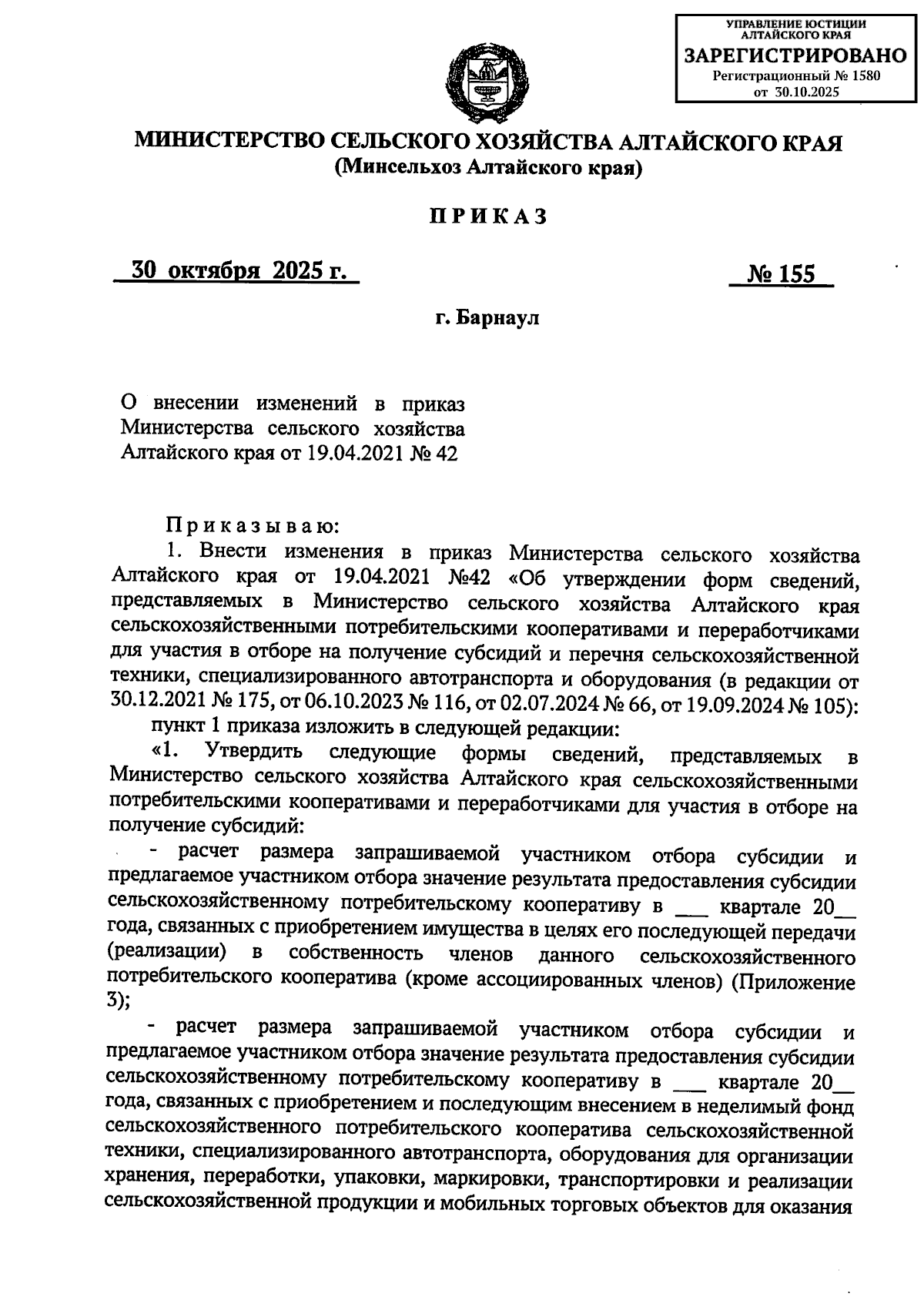 УПРАВЛЕНИЕ ЮСТИЦИИ АЛТАЙСКОГО КРАЯ
ЗАРЕГИСТРИРОВАНО
Регистрационный № 1580
от 30.10.2025

МИНИСТЕРСТВО СЕЛЬСКОГО ХОЗЯЙСТВА АЛТАЙСКОГО КРАЯ
(Минсельхоз Алтайского края)

ПРИКАЗ

30 октября 2025 г.

№ 155

г. Барнаул

О внесении изменений в приказ Министерства сельского хозяйства Алтайского края от 19.04.2021 № 42

Приказываю:

1. Внести изменения в приказ Министерства сельского хозяйства Алтайского края от 19.04.2021 №42 «Об утверждении форм сведений, представляемых в Министерство сельского хозяйства Алтайского края сельскохозяйственными потребительскими кооперативами и переработчиками для участия в отборе на получение субсидий и перечня сельскохозяйственной техники, специализированного автотранспорта и оборудования (в редакции от 30.12.2021 № 175, от 06.10.2023 № 116, от 02.07.2024 № 66, от 19.09.2024 № 105):

пункт 1 приказа изложить в следующей редакции:

«1. Утвердить следующие формы сведений, представляемых в Министерство сельского хозяйства Алтайского края сельскохозяйственными потребительскими кооперативами и переработчиками для участия в отборе на получение субсидий:

- расчет размера запрашиваемой участником отбора субсидии и предлагаемое участником отбора значение результата предоставления субсидии сельскохозяйственному потребительскому кооперативу в ___ квартале 20__ года, связанных с приобретением имущества в целях его последующей передачи (реализации) в собственность членов данного сельскохозяйственного потребительского кооператива (кроме ассоциированных членов) (Приложение 3);

- расчет размера запрашиваемой участником отбора субсидии и предлагаемое участником отбора значение результата предоставления субсидии сельскохозяйственному потребительскому кооперативу в ___ квартале 20__ года, связанных с приобретением и последующим внесением в неделимый фонд сельскохозяйственного потребительского кооператива сельскохозяйственной техники, специализированного автотранспорта, оборудования для организации хранения, переработки, упаковки, маркировки, транспортировки и реализации сельскохозяйственной продукции и мобильных торговых объектов для оказания